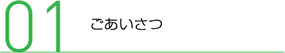 01 ごあいさつ